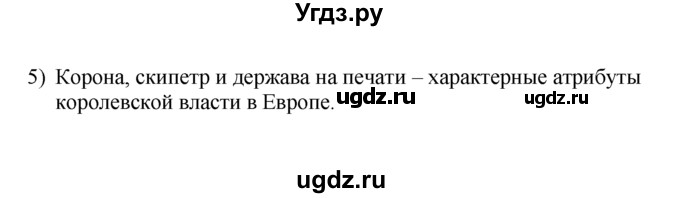 Угдз.ру

5) Корона, скипетр и держава на печати – характерные атрибуты королевской власти в Европе. ugdz.ru ugdz.ru

ugdz.ru